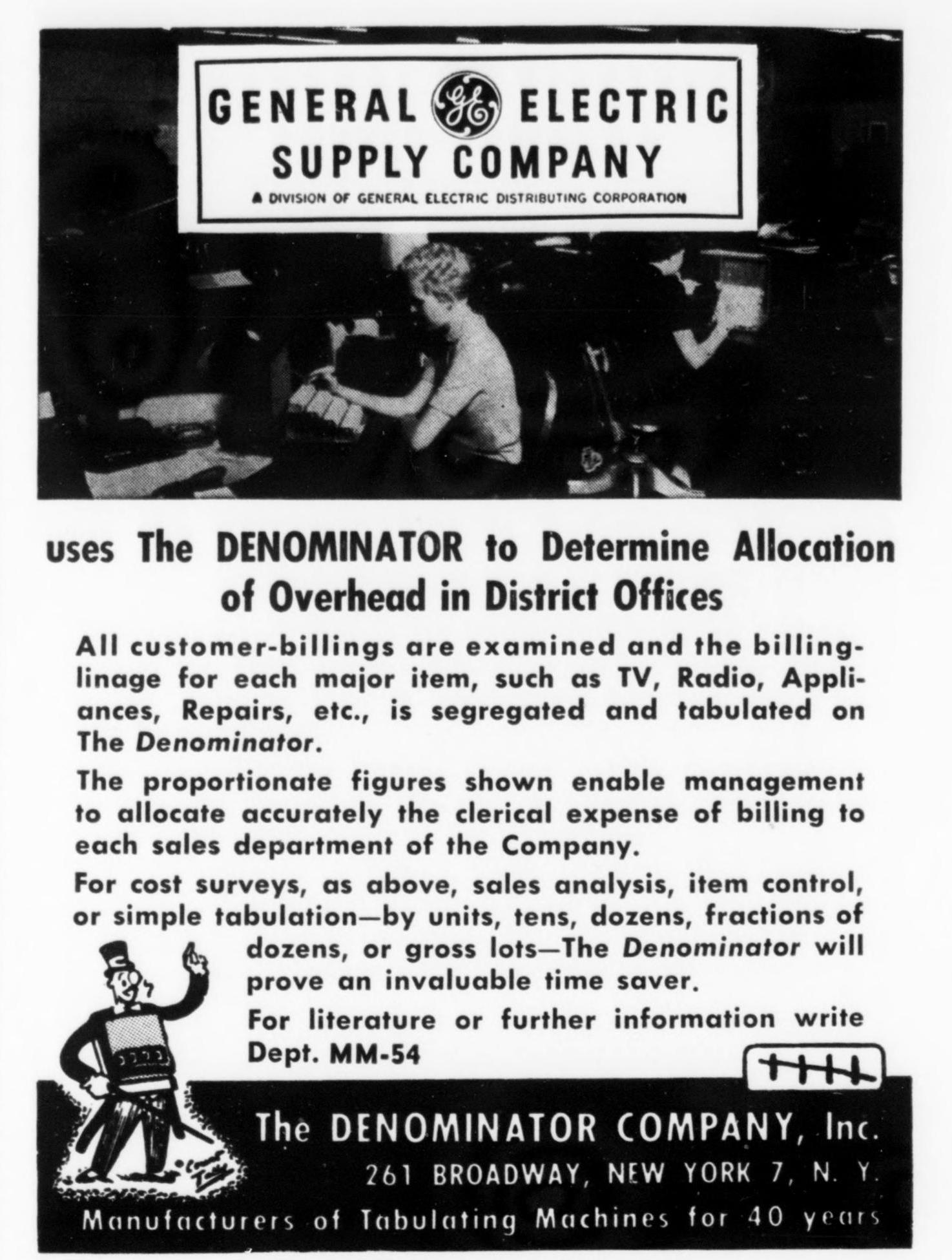 GENERAL GE ELECTRIC SUPPLY COMPANY
A DIVISION OF GENERAL ELECTRIC DISTRIBUTING CORPORATION

uses The DENOMINATOR to Determine Allocation of Overhead in District Offices

All customer-billings are examined and the billing-linage for each major item, such as TV, Radio, Appliances, Repairs, etc., is segregated and tabulated on The Denominator.

The proportionate figures shown enable management to allocate accurately the clerical expense of billing to each sales department of the Company.

For cost surveys, as above, sales analysis, item control, or simple tabulation—by units, tens, dozens, fractions of dozens, or gross lots—The Denominator will prove an invaluable time saver.

For literature or further information write Dept. MM-54

The DENOMINATOR COMPANY, Inc.
261 BROADWAY, NEW YORK 7, N. Y.
Manufacturers of Tabulating Machines for 40 years